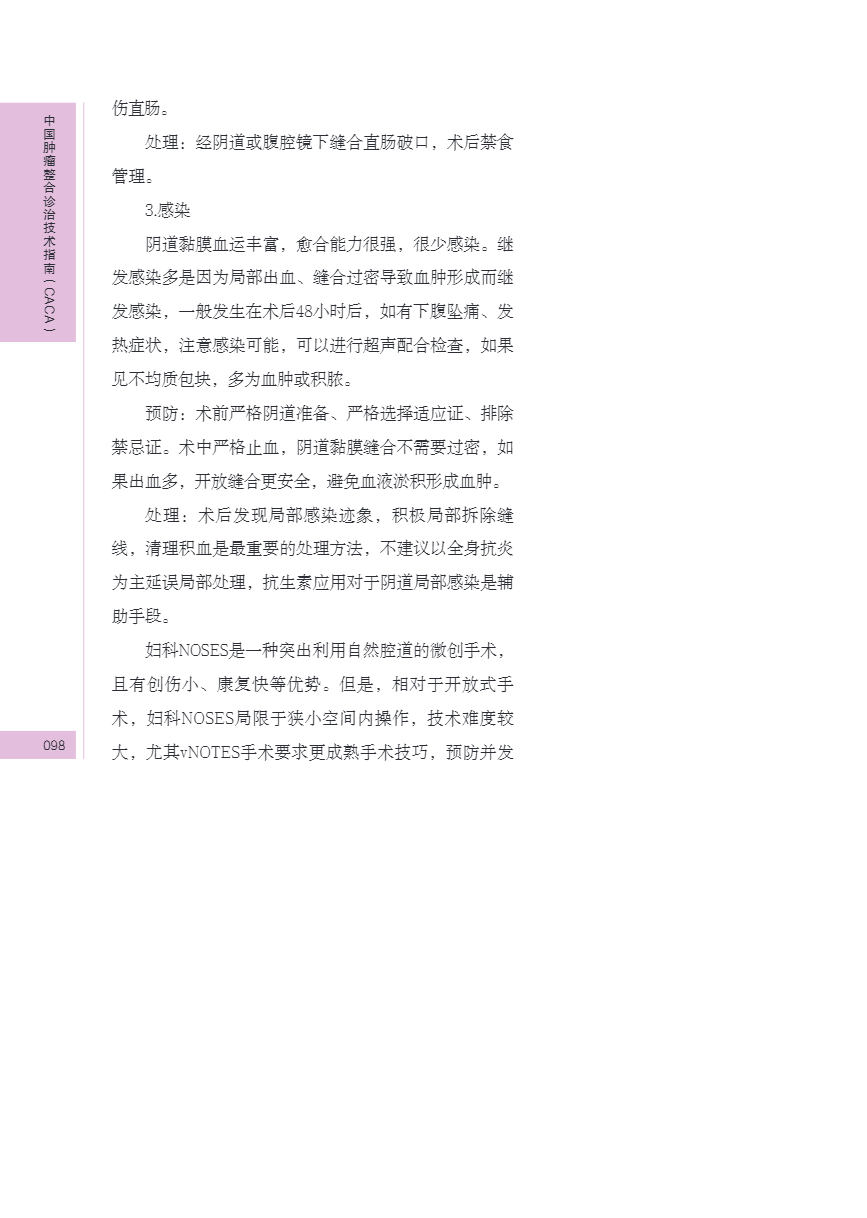 中国肿瘤整合诊治技术指南（CACA）

伤直肠。

处理：经阴道或腹腔镜下缝合直肠破口，术后禁食管理。

3.感染

阴道黏膜血运丰富，愈合能力很强，很少感染。继发感染多是因为局部出血、缝合过密导致血肿形成而继发感染，一般发生在术后48小时后，如有下腹坠痛、发热症状，注意感染可能，可以进行超声配合检查，如果见不均质包块，多为血肿或积脓。

预防：术前严格阴道准备、严格选择适应证、排除禁忌证。术中严格止血，阴道黏膜缝合不需要过密，如果出血多，开放缝合更安全，避免血液淤积形成血肿。

处理：术后发现局部感染迹象，积极局部拆除缝线，清理积血是最重要的处理方法，不建议以全身抗炎为主延误局部处理，抗生素应用对于阴道局部感染是辅助手段。

妇科NOSES是一种突出利用自然腔道的微创手术，且有创伤小、康复快等优势。但是，相对于开放式手术，妇科NOSES局限于狭小空间内操作，技术难度较大，尤其vNOTES手术要求更成熟手术技巧，预防并发

098